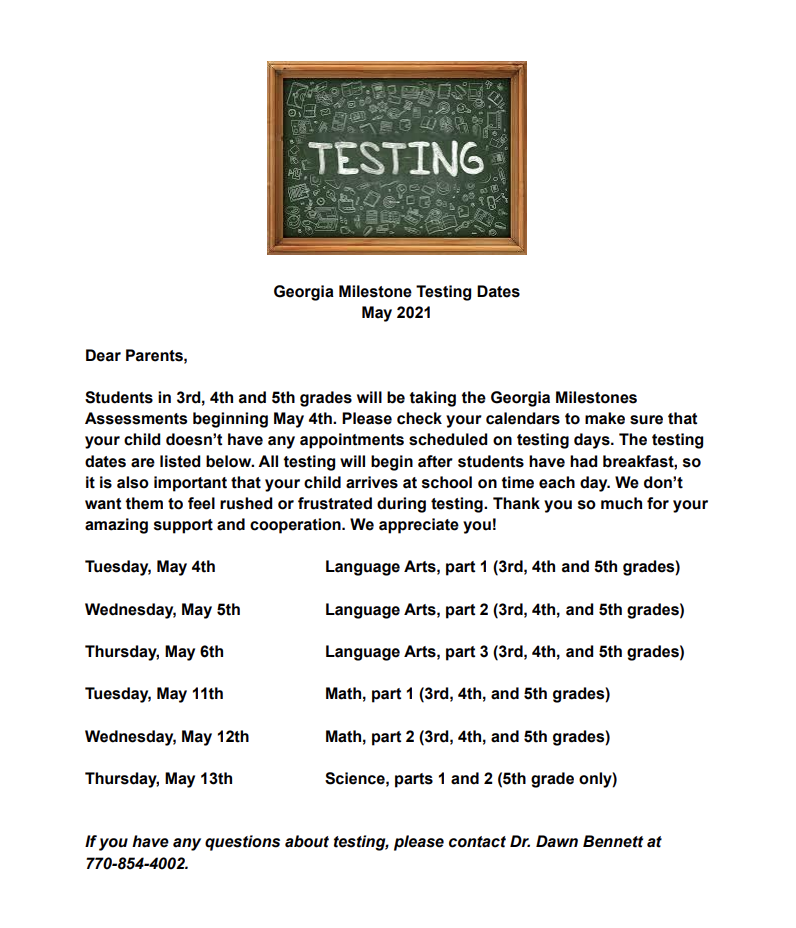 TESTING

Georgia Milestone Testing Dates
May 2021

Dear Parents,

Students in 3rd, 4th and 5th grades will be taking the Georgia Milestones Assessments beginning May 4th. Please check your calendars to make sure that your child doesn't have any appointments scheduled on testing days. The testing dates are listed below. All testing will begin after students have had breakfast, so it is also important that your child arrives at school on time each day. We don't want them to feel rushed or frustrated during testing. Thank you so much for your amazing support and cooperation. We appreciate you!

Tuesday, May 4th Language Arts, part 1 (3rd, 4th and 5th grades)

Wednesday, May 5th Language Arts, part 2 (3rd, 4th, and 5th grades)

Thursday, May 6th Language Arts, part 3 (3rd, 4th, and 5th grades)

Tuesday, May 11th Math, part 1 (3rd, 4th, and 5th grades)

Wednesday, May 12th Math, part 2 (3rd, 4th, and 5th grades)

Thursday, May 13th Science, parts 1 and 2 (5th grade only)

If you have any questions about testing, please contact Dr. Dawn Bennett at 770-854-4002.